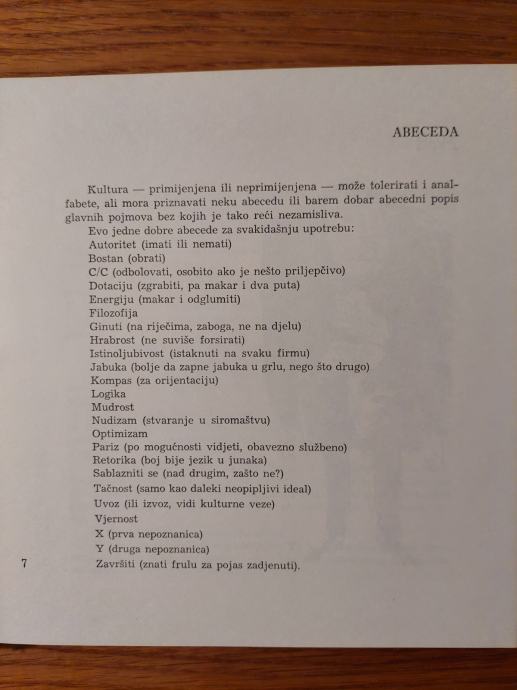 ABECEDA

Kultura — primijenjena ili neprimijenjena — može tolerirati i analfabete, ali mora priznavati neku abecedu ili barem dobar abecedni popis glavnih pojmova bez kojih je tako reći nezamisliva.

Evo jedne dobre abecede za svakidašnju upotrebu:
Autoritet (imati ili nemati)
Bostan (obrati)
C/C (odbolovati, osobito ako je nešto priljepčivo)
Dotaciju (zgrabiti, pa makar i dva puta)
Energiju (makar i odglumiti)
Filozofija
Ginuti (na riječima, zaboga, ne na djelu)
Hrabrost (ne suviše forsirati)
Istinoljubivost (istaknuti na svaku firmu)
Jabuka (bolje da zapne jabuka u grlu, nego što drugo)
Kompas (za orijentaciju)
Logika
Mudrost
Nudizam (stvaranje u siromaštvu)
Optimizam
Pariz (po mogućnosti vidjeti, obavezno službeno)
Retorika (boj bije jezik u junaka)
Sablazniti se (nad drugim, zašto ne?)
Tačnost (samo kao daleki neopipljivi ideal)
Uvoz (ili izvoz, vidi kulturne veze)
Vjernost
X (prva nepoznanica)
Y (druga nepoznanica)
Završiti (znati frulu za pojas zadjenuti).

7